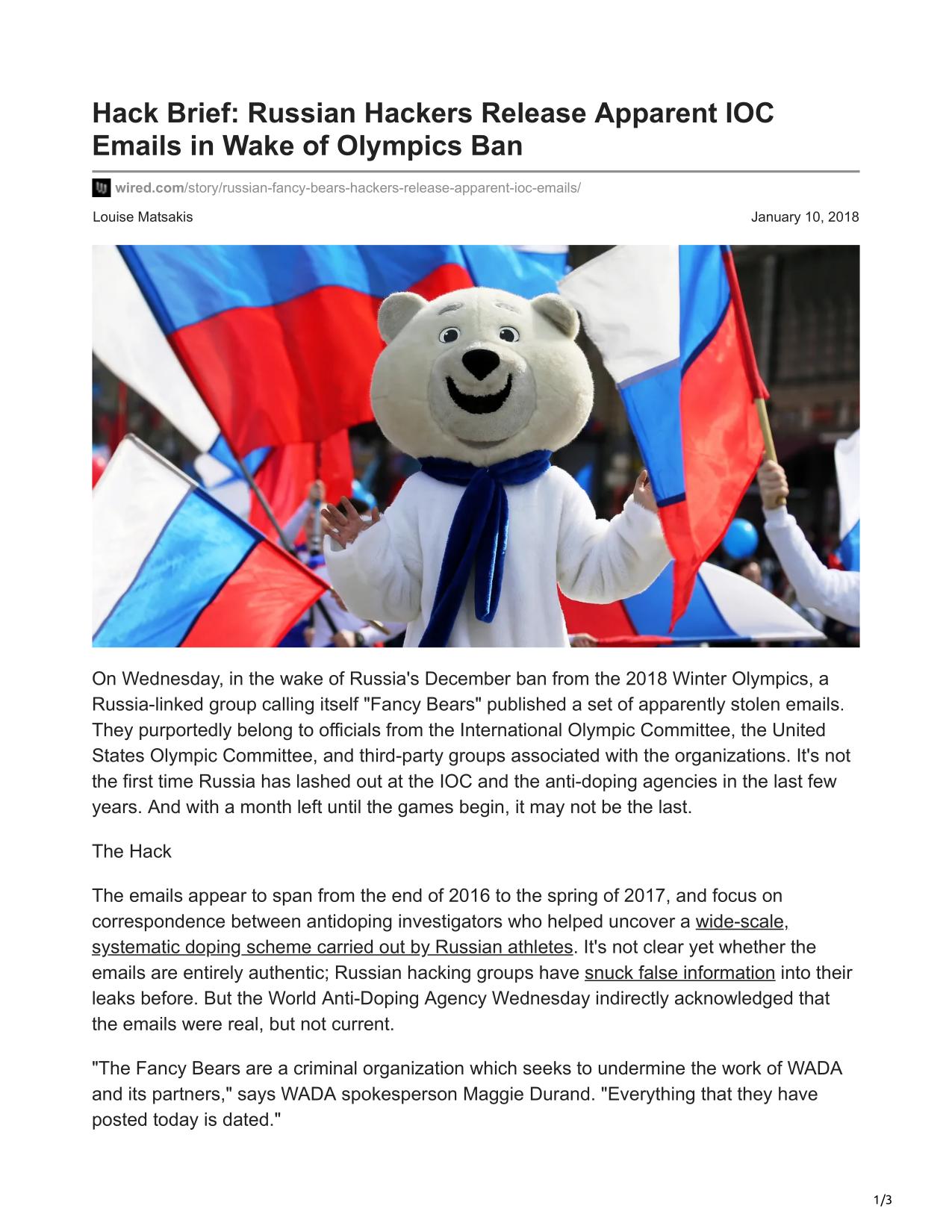 Hack Brief: Russian Hackers Release Apparent IOC Emails in Wake of Olympics Ban

wired.com/story/russian-fancy-bears-hackers-release-apparent-ioc-emails/

Louise Matsakis

January 10, 2018

On Wednesday, in the wake of Russia's December ban from the 2018 Winter Olympics, a Russia-linked group calling itself "Fancy Bears" published a set of apparently stolen emails. They purportedly belong to officials from the International Olympic Committee, the United States Olympic Committee, and third-party groups associated with the organizations. It's not the first time Russia has lashed out at the IOC and the anti-doping agencies in the last few years. And with a month left until the games begin, it may not be the last.

The Hack

The emails appear to span from the end of 2016 to the spring of 2017, and focus on correspondence between antidoping investigators who helped uncover a wide-scale, systematic doping scheme carried out by Russian athletes. It's not clear yet whether the emails are entirely authentic; Russian hacking groups have snuck false information into their leaks before. But the World Anti-Doping Agency Wednesday indirectly acknowledged that the emails were real, but not current.

"The Fancy Bears are a criminal organization which seeks to undermine the work of WADA and its partners," says WADA spokesperson Maggie Durand. "Everything that they have posted today is dated."

1/3